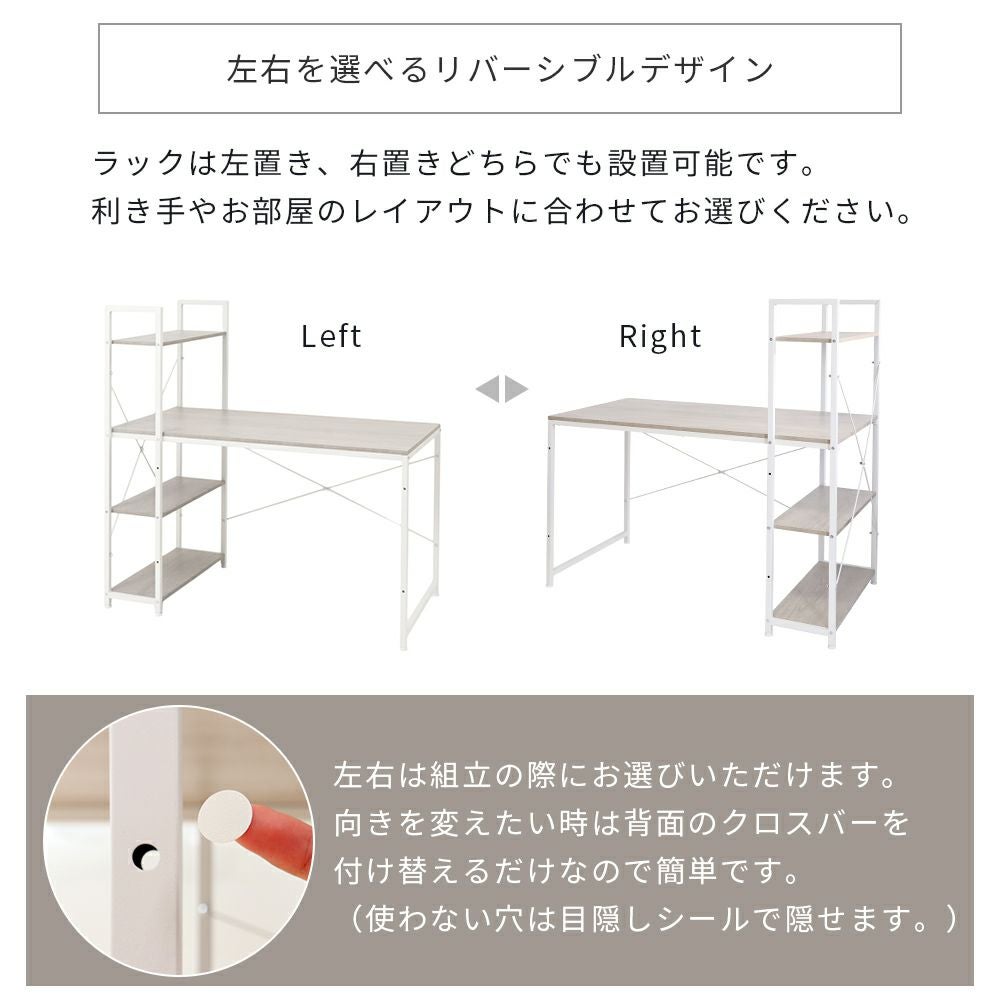 左右を選べるリバーシブルデザイン

ラックは左置き、右置きどちらでも設置可能です。
利き手やお部屋のレイアウトに合わせてお選びください。

Left

Right

左右は組立の際にお選びいただけます。
向きを変えたい時は背面のクロスバーを
付け替えるだけなので簡単です。
（使わない穴は目隠しシールで隠せます。）